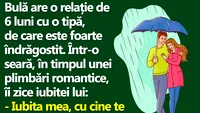 Bulă are o relație de 6 luni cu o tipă, de care este foarte îndrăgostit. Într-o seară, în timpul unei plimbări romantice, îi zice iubitei lui:
- Iubita mea, cu cine te